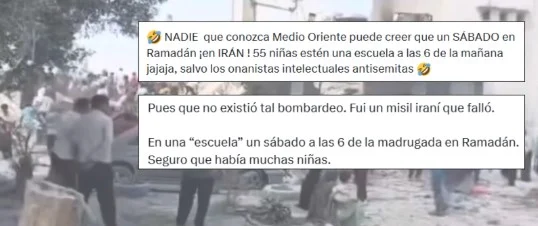 🤣 NADIE  que conozca Medio Oriente puede creer que un SÁBADO en Ramadán ¡en IRÁN ! 55 niñas estén una escuela a las 6 de la mañana jajaja, salvo los onanistas intelectuales antisemitas 🤣

Pues que no existió tal bombardeo. Fui un misil iraní que falló.

En una “escuela” un sábado a las 6 de la madrugada en Ramadán. Seguro que había muchas niñas.